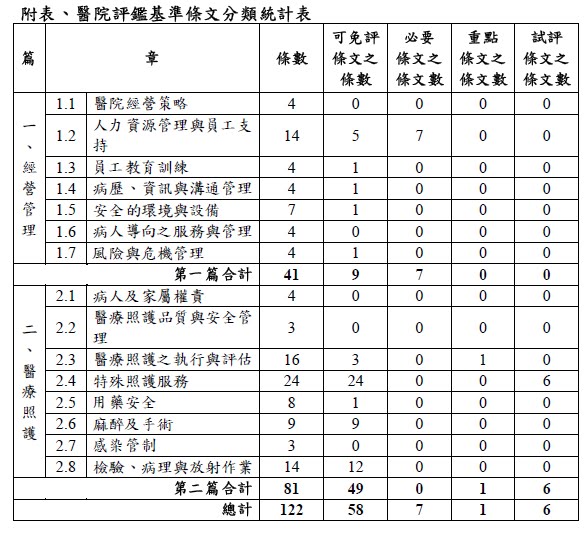 附表、醫院評鑑基準條文分類統計表

| 篇 | 章 | | 條數 | 可免評條文之條數 | 必要條文之條文數 | 重點條文之條文數 | 試評條文之條文數 |
|---|---|---|---|---|---|---|---|
| 一、經營管理 | 1.1 | 醫院經營策略 | 4 | 0 | 0 | 0 | 0 |
| | 1.2 | 人力資源管理與員工支持 | 14 | 5 | 7 | 0 | 0 |
| | 1.3 | 員工教育訓練 | 4 | 1 | 0 | 0 | 0 |
| | 1.4 | 病歷、資訊與溝通管理 | 4 | 1 | 0 | 0 | 0 |
| | 1.5 | 安全的環境與設備 | 7 | 1 | 0 | 0 | 0 |
| | 1.6 | 病人導向之服務與管理 | 4 | 0 | 0 | 0 | 0 |
| | 1.7 | 風險與危機管理 | 4 | 1 | 0 | 0 | 0 |
| 第一篇合計 | | | 41 | 9 | 7 | 0 | 0 |
| 二、醫療照護 | 2.1 | 病人及家屬權責 | 4 | 0 | 0 | 0 | 0 |
| | 2.2 | 醫療照護品質與安全管理 | 3 | 0 | 0 | 0 | 0 |
| | 2.3 | 醫療照護之執行與評估 | 16 | 3 | 0 | 1 | 0 |
| | 2.4 | 特殊照護服務 | 24 | 24 | 0 | 0 | 6 |
| | 2.5 | 用藥安全 | 8 | 1 | 0 | 0 | 0 |
| | 2.6 | 麻醉及手術 | 9 | 9 | 0 | 0 | 0 |
| | 2.7 | 感染管制 | 3 | 0 | 0 | 0 | 0 |
| | 2.8 | 檢驗、病理與放射作業 | 14 | 12 | 0 | 0 | 0 |
| 第二篇合計 | | | 81 | 49 | 0 | 1 | 6 |
| 總計 | | | 122 | 58 | 7 | 1 | 6 |